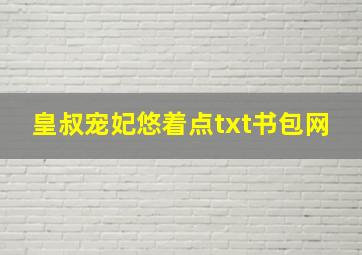 皇叔宠妃悠着点txt书包网